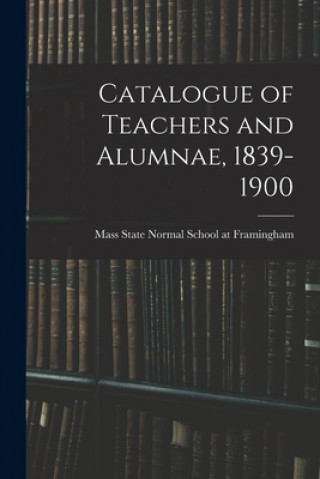 Catalogue of Teachers and Alumnae, 1839-1900

Mass State Normal School at Framingham